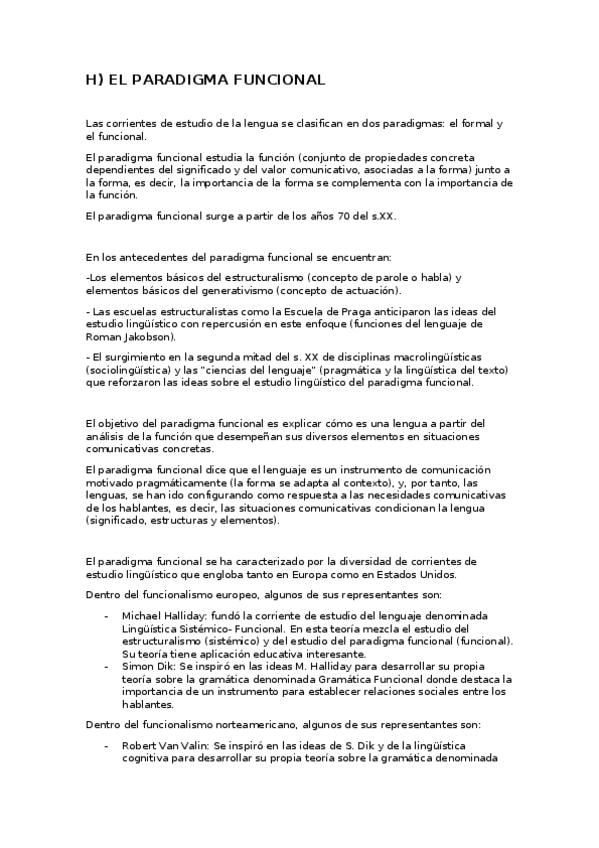 H) EL PARADIGMA FUNCIONAL

Las corrientes de estudio de la lengua se clasifican en dos paradigmas: el formal y el funcional.

El paradigma funcional estudia la función (conjunto de propiedades concreta dependientes del significado y del valor comunicativo, asociadas a la forma) junto a la forma, es decir, la importancia de la forma se complementa con la importancia de la función.

El paradigma funcional surge a partir de los años 70 del s.XX.

En los antecedentes del paradigma funcional se encuentran:

-Los elementos básicos del estructuralismo (concepto de parole o habla) y elementos básicos del generativismo (concepto de actuación).

- Las escuelas estructuralistas como la Escuela de Praga anticiparon las ideas del estudio lingüístico con repercusión en este enfoque (funciones del lenguaje de Roman Jakobson).

- El surgimiento en la segunda mitad del s. XX de disciplinas macrolingüísticas (sociolingüística) y las "ciencias del lenguaje" (pragmática y la lingüística del texto) que reforzaron las ideas sobre el estudio lingüístico del paradigma funcional.

El objetivo del paradigma funcional es explicar cómo es una lengua a partir del análisis de la función que desempeñan sus diversos elementos en situaciones comunicativas concretas.

El paradigma funcional dice que el lenguaje es un instrumento de comunicación motivado pragmáticamente (la forma se adapta al contexto), y, por tanto, las lenguas, se han ido configurando como respuesta a las necesidades comunicativas de los hablantes, es decir, las situaciones comunicativas condicionan la lengua (significado, estructuras y elementos).

El paradigma funcional se ha caracterizado por la diversidad de corrientes de estudio lingüístico que engloba tanto en Europa como en Estados Unidos.

Dentro del funcionalismo europeo, algunos de sus representantes son:

- Michael Halliday: fundó la corriente de estudio del lenguaje denominada Lingüística Sistémico- Funcional. En esta teoría mezcla el estudio del estructuralismo (sistémico) y del estudio del paradigma funcional (funcional). Su teoría tiene aplicación educativa interesante.
- Simon Dik: Se inspiró en las ideas M. Halliday para desarrollar su propia teoría sobre la gramática denominada Gramática Funcional donde destaca la importancia de un instrumento para establecer relaciones sociales entre los hablantes.

Dentro del funcionalismo norteamericano, algunos de sus representantes son:

- Robert Van Valin: Se inspiró en las ideas de S. Dik y de la lingüística cognitiva para desarrollar su propia teoría sobre la gramática denominada